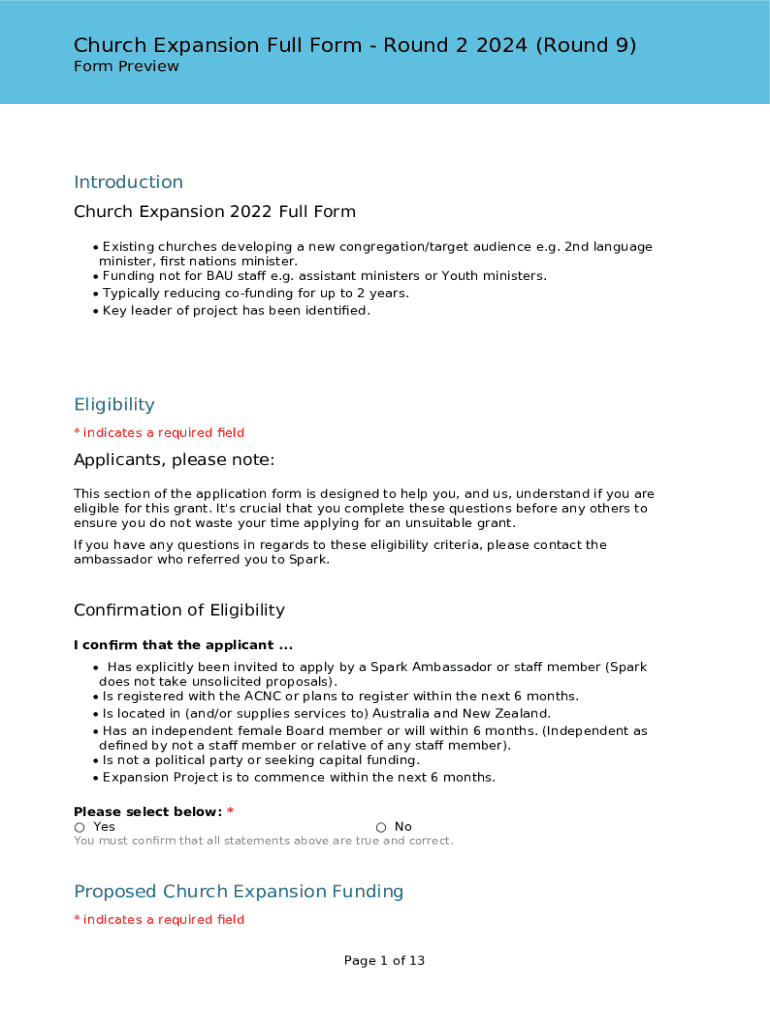 Church Expansion Full Form - Round 2 2024 (Round 9)
Form Preview

Introduction

Church Expansion 2022 Full Form

• Existing churches developing a new congregation/target audience e.g. 2nd language minister, first nations minister.
• Funding not for BAU staff e.g. assistant ministers or Youth ministers.
• Typically reducing co-funding for up to 2 years.
• Key leader of project has been identified.

Eligibility

* indicates a required field

Applicants, please note:

This section of the application form is designed to help you, and us, understand if you are eligible for this grant. It's crucial that you complete these questions before any others to ensure you do not waste your time applying for an unsuitable grant.

If you have any questions in regards to these eligibility criteria, please contact the ambassador who referred you to Spark.

Confirmation of Eligibility

I confirm that the applicant ...

• Has explicitly been invited to apply by a Spark Ambassador or staff member (Spark does not take unsolicited proposals).
• Is registered with the ACNC or plans to register within the next 6 months.
• Is located in (and/or supplies services to) Australia and New Zealand.
• Has an independent female Board member or will within 6 months. (Independent as defined by not a staff member or relative of any staff member).
• Is not a political party or seeking capital funding.
• Expansion Project is to commence within the next 6 months.

Please select below: *
○ Yes
○ No
You must confirm that all statements above are true and correct.

Proposed Church Expansion Funding

* indicates a required field

Page 1 of 13